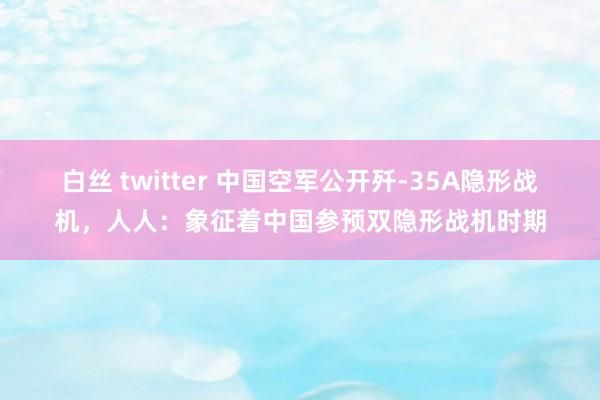 白丝 twitter 中国空军公开歼-35A隐形战机，人人：象征着中国参预双隐形战机时期